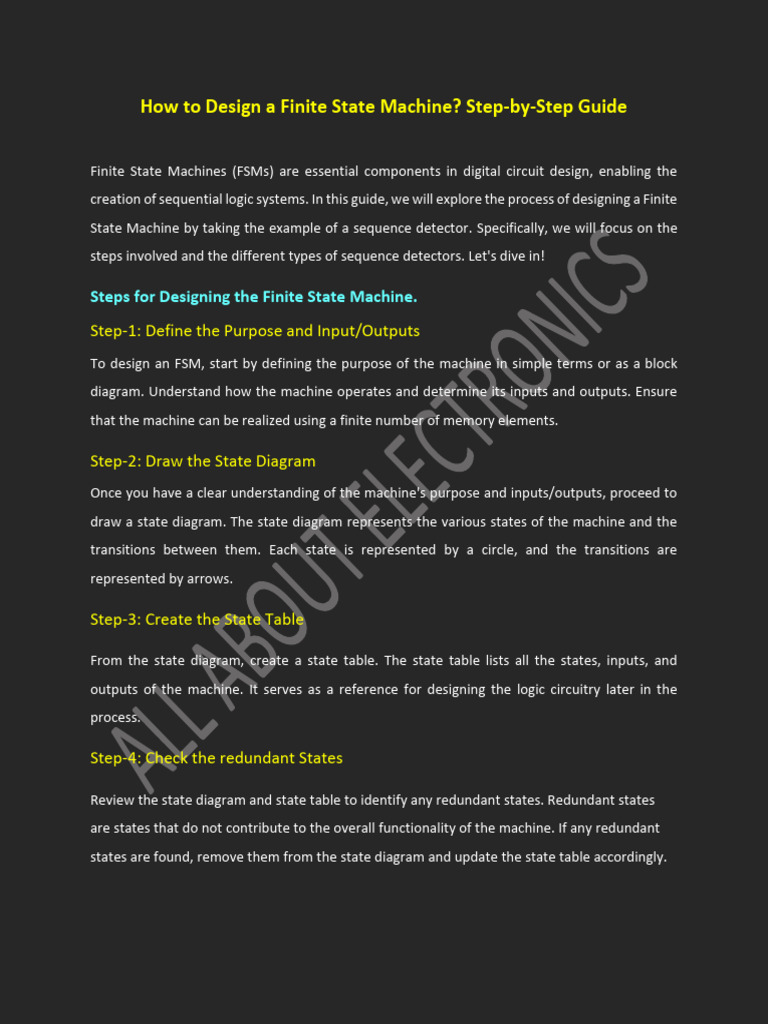 How to Design a Finite State Machine? Step-by-Step Guide

Finite State Machines (FSMs) are essential components in digital circuit design, enabling the creation of sequential logic systems. In this guide, we will explore the process of designing a Finite State Machine by taking the example of a sequence detector. Specifically, we will focus on the steps involved and the different types of sequence detectors. Let's dive in!

Steps for Designing the Finite State Machine.

Step-1: Define the Purpose and Input/Outputs

To design an FSM, start by defining the purpose of the machine in simple terms or as a block diagram. Understand how the machine operates and determine its inputs and outputs. Ensure that the machine can be realized using a finite number of memory elements.

Step-2: Draw the State Diagram

Once you have a clear understanding of the machine's purpose and inputs/outputs, proceed to draw a state diagram. The state diagram represents the various states of the machine and the transitions between them. Each state is represented by a circle, and the transitions are represented by arrows.

Step-3: Create the State Table

From the state diagram, create a state table. The state table lists all the states, inputs, and outputs of the machine. It serves as a reference for designing the logic circuitry later in the process.

Step-4: Check the redundant States

Review the state diagram and state table to identify any redundant states. Redundant states are states that do not contribute to the overall functionality of the machine. If any redundant states are found, remove them from the state diagram and update the state table accordingly.

ALL ABOUT ELECTRONICS